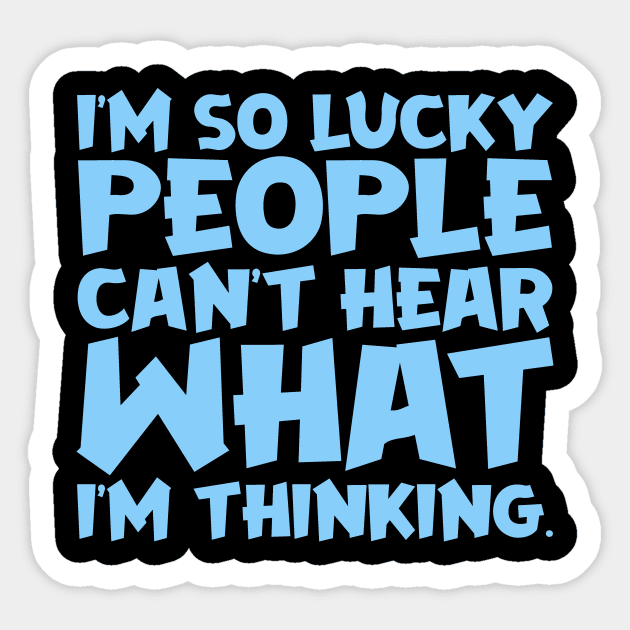 I'M SO LUCKY
PEOPLE
CAN'T HEAR
WHAT
I'M THINKING.